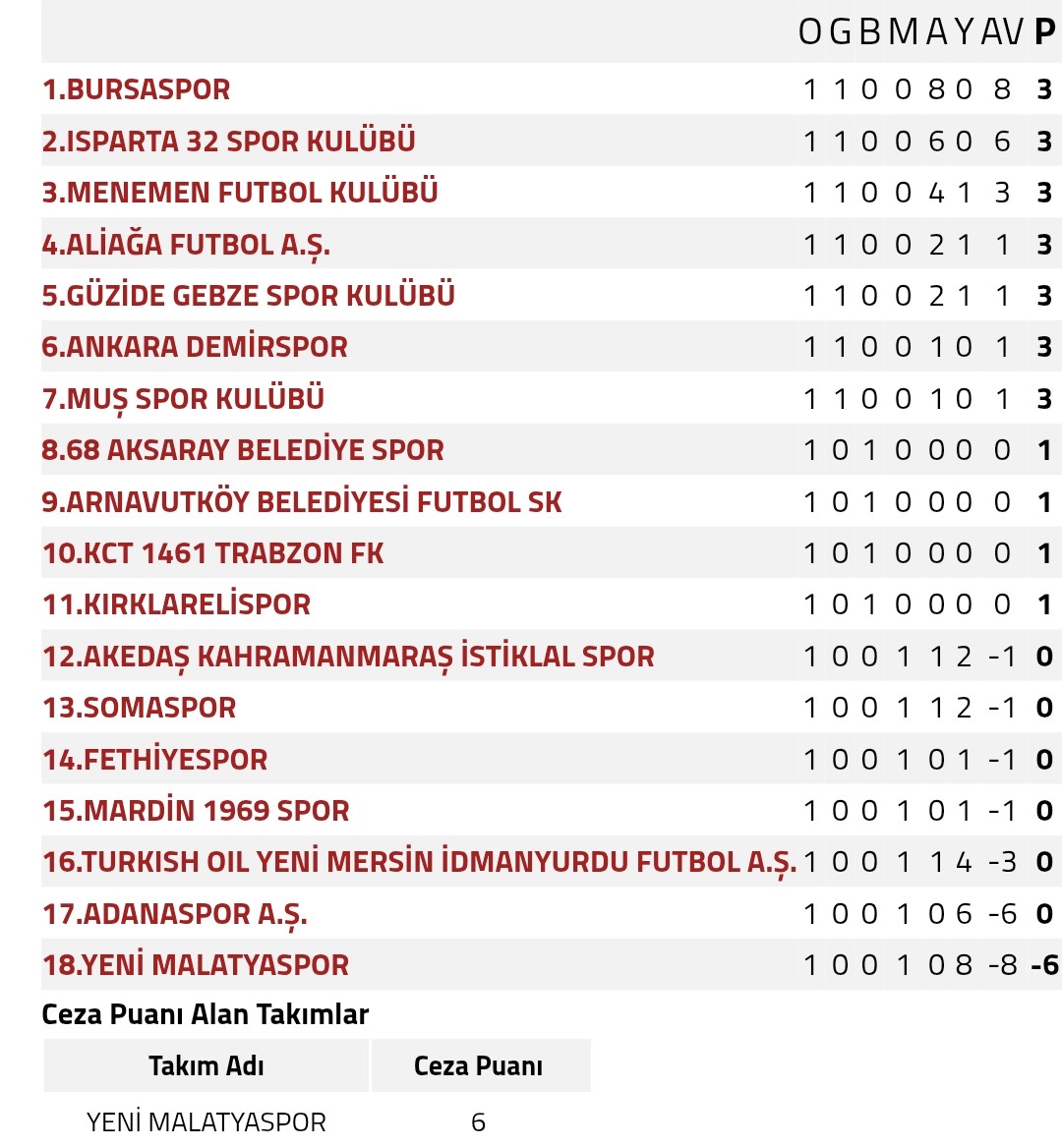 | | O | G | B | M | A | Y | AV | P |
|---|---|---|---|---|---|---|---|---|
| 1.BURSASPOR | 1 | 1 | 0 | 0 | 8 | 0 | 8 | 3 |
| 2.ISPARTA 32 SPOR KULÜBÜ | 1 | 1 | 0 | 0 | 6 | 0 | 6 | 3 |
| 3.MENEMEN FUTBOL KULÜBÜ | 1 | 1 | 0 | 0 | 4 | 1 | 3 | 3 |
| 4.ALİAĞA FUTBOL A.Ş. | 1 | 1 | 0 | 0 | 2 | 1 | 1 | 3 |
| 5.GÜZİDE GEBZE SPOR KULÜBÜ | 1 | 1 | 0 | 0 | 2 | 1 | 1 | 3 |
| 6.ANKARA DEMİRSPOR | 1 | 1 | 0 | 0 | 1 | 0 | 1 | 3 |
| 7.MUŞ SPOR KULÜBÜ | 1 | 1 | 0 | 0 | 1 | 0 | 1 | 3 |
| 8.68 AKSARAY BELEDİYE SPOR | 1 | 0 | 1 | 0 | 0 | 0 | 0 | 1 |
| 9.ARNAVUTKÖY BELEDİYESİ FUTBOL SK | 1 | 0 | 1 | 0 | 0 | 0 | 0 | 1 |
| 10.KCT 1461 TRABZON FK | 1 | 0 | 1 | 0 | 0 | 0 | 0 | 1 |
| 11.KIRKLARELİSPOR | 1 | 0 | 1 | 0 | 0 | 0 | 0 | 1 |
| 12.AKEDAŞ KAHRAMANMARAŞ İSTİKLAL SPOR | 1 | 0 | 0 | 1 | 1 | 2 | -1 | 0 |
| 13.SOMASPOR | 1 | 0 | 0 | 1 | 1 | 2 | -1 | 0 |
| 14.FETHİYESPOR | 1 | 0 | 0 | 1 | 0 | 1 | -1 | 0 |
| 15.MARDİN 1969 SPOR | 1 | 0 | 0 | 1 | 0 | 1 | -1 | 0 |
| 16.TURKISH OIL YENİ MERSİN İDMANYURDU FUTBOL A.Ş. | 1 | 0 | 0 | 1 | 1 | 4 | -3 | 0 |
| 17.ADANASPOR A.Ş. | 1 | 0 | 0 | 1 | 0 | 6 | -6 | 0 |
| 18.YENİ MALATYASPOR | 1 | 0 | 0 | 1 | 0 | 8 | -8 | -6 |

Ceza Puanı Alan Takımlar

| Takım Adı | Ceza Puanı |
|---|---|
| YENİ MALATYASPOR | 6 |